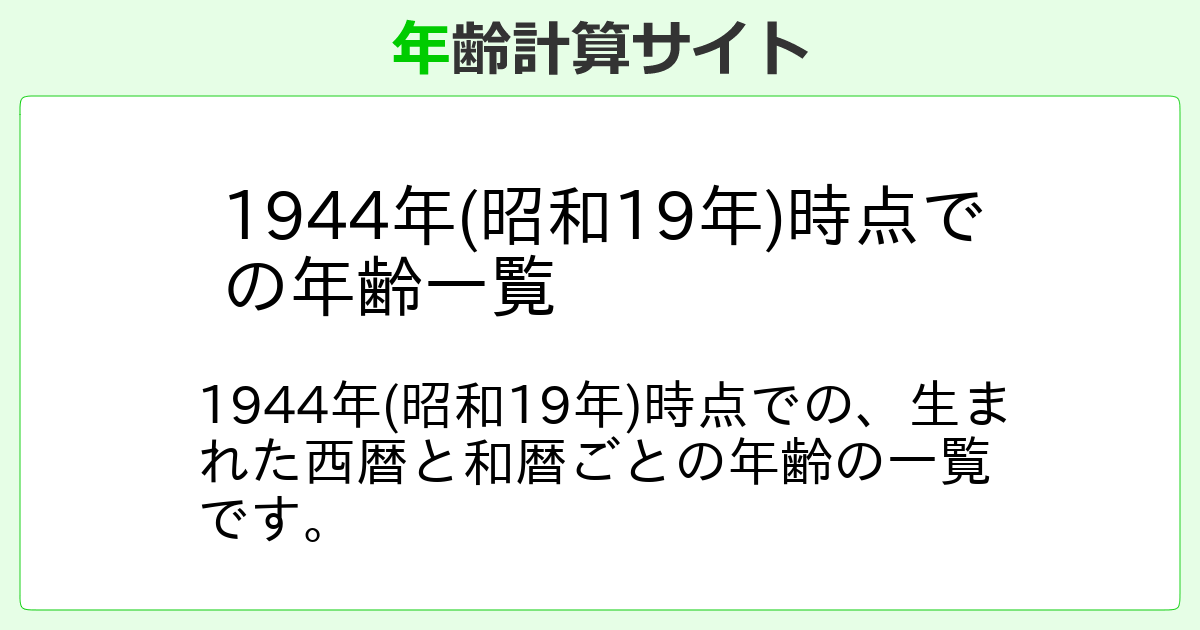 年齢計算サイト

1944年(昭和19年)時点での年齢一覧

1944年(昭和19年)時点での、生まれた西暦と和暦ごとの年齢の一覧です。